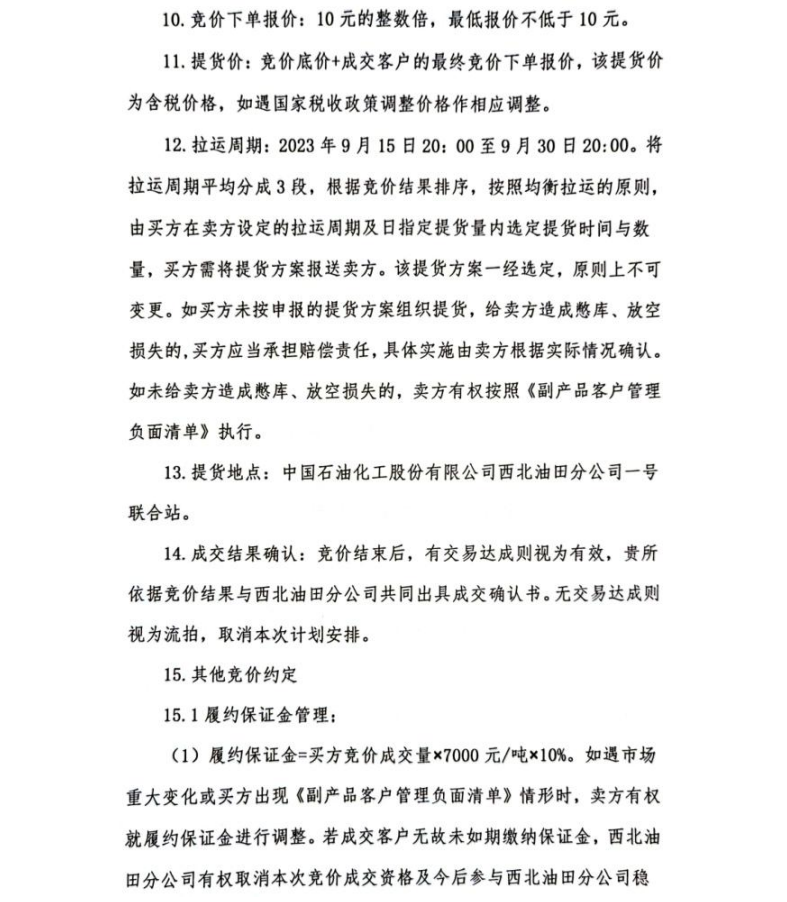 10. 竞价下单报价：10元的整数倍，最低报价不低于10元。

11. 提货价：竞价底价+成交客户的最终竞价下单报价，该提货价为含税价格，如遇国家税收政策调整价格作相应调整。

12. 拉运周期：2023年9月15日20：00至9月30日20:00。将拉运周期平均分成3段，根据竞价结果排序，按照均衡拉运的原则，由买方在卖方设定的拉运周期及日指定提货量内选定提货时间与数量，买方需将提货方案报送卖方。该提货方案一经选定，原则上不可变更。如买方未按申报的提货方案组织提货，给卖方造成憋库、放空损失的，买方应当承担赔偿责任，具体实施由卖方根据实际情况确认。如未给卖方造成憋库、放空损失的，卖方有权按照《副产品客户管理负面清单》执行。

13. 提货地点：中国石油化工股份有限公司西北油田分公司一号联合站。

14. 成交结果确认：竞价结束后，有交易达成则视为有效，贵所依据竞价结果与西北油田分公司共同出具成交确认书。无交易达成则视为流拍，取消本次计划安排。

15. 其他竞价约定

15.1 履约保证金管理：

（1）履约保证金=买方竞价成交量×7000元/吨×10%。如遇市场重大变化或买方出现《副产品客户管理负面清单》情形时，卖方有权就履约保证金进行调整。若成交客户无故未如期缴纳保证金，西北油田分公司有权取消本次竞价成交资格及今后参与西北油田分公司稳